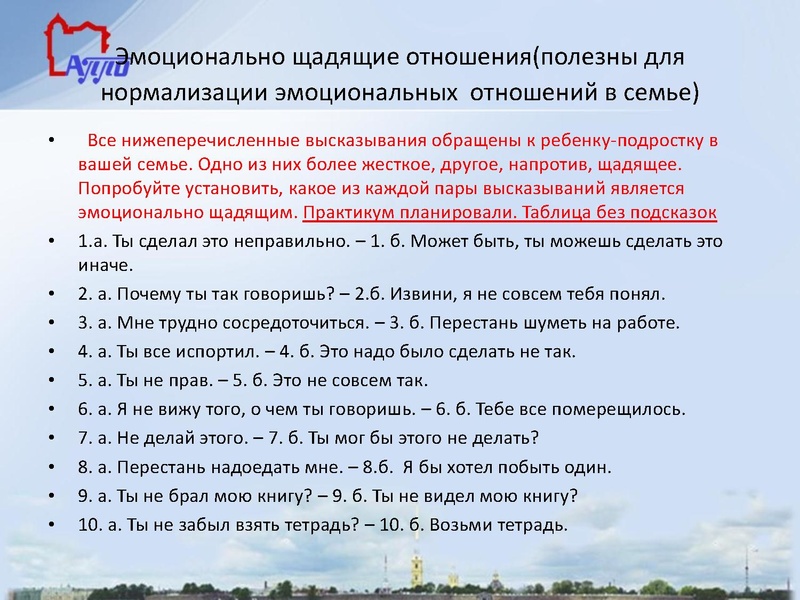 АППО

Эмоционально щадящие отношения(полезны для нормализации эмоциональных отношений в семье)

• Все нижеперечисленные высказывания обращены к ребенку-подростку в вашей семье. Одно из них более жесткое, другое, напротив, щадящее. Попробуйте установить, какое из каждой пары высказываний является эмоционально щадящим. Практикум планировали. Таблица без подсказок

• 1.а. Ты сделал это неправильно. – 1. б. Может быть, ты можешь сделать это иначе.

• 2. а. Почему ты так говоришь? – 2.б. Извини, я не совсем тебя понял.

• 3. а. Мне трудно сосредоточиться. – 3. б. Перестань шуметь на работе.

• 4. а. Ты все испортил. – 4. б. Это надо было сделать не так.

• 5. а. Ты не прав. – 5. б. Это не совсем так.

• 6. а. Я не вижу того, о чем ты говоришь. – 6. б. Тебе все померещилось.

• 7. а. Не делай этого. – 7. б. Ты мог бы этого не делать?

• 8. а. Перестань надоедать мне. – 8.б. Я бы хотел побыть один.

• 9. а. Ты не брал мою книгу? – 9. б. Ты не видел мою книгу?

• 10. а. Ты не забыл взять тетрадь? – 10. б. Возьми тетрадь.